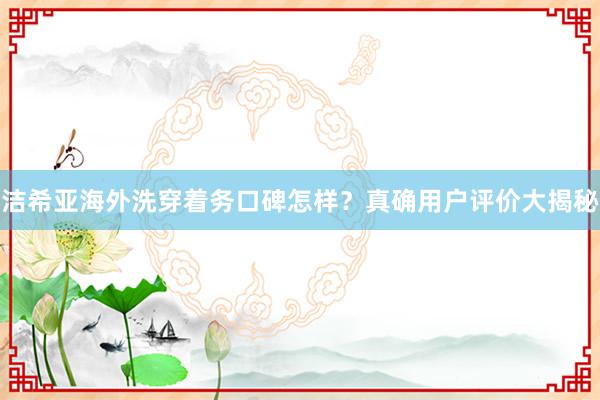 洁希亚海外洗穿着务口碑怎样？真确用户评价大揭秘